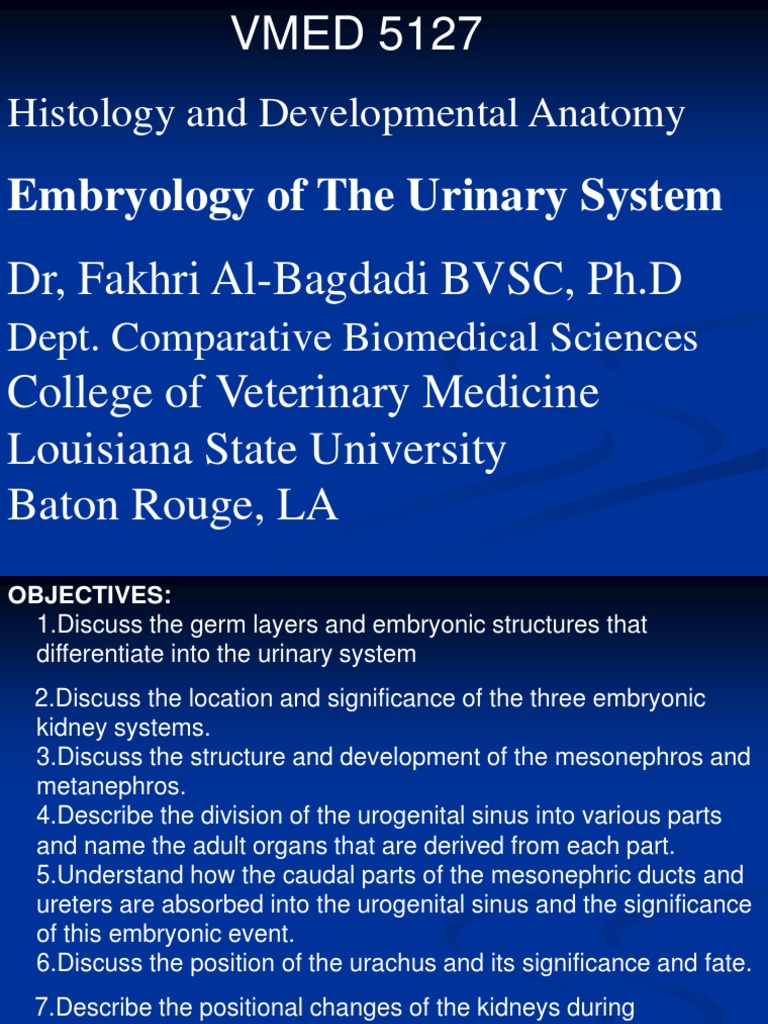 VMED 5127

Histology and Developmental Anatomy

Embryology of The Urinary System

Dr, Fakhri Al-Bagdadi BVSC, Ph.D

Dept. Comparative Biomedical Sciences

College of Veterinary Medicine

Louisiana State University

Baton Rouge, LA

OBJECTIVES:

1.Discuss the germ layers and embryonic structures that differentiate into the urinary system

2.Discuss the location and significance of the three embryonic kidney systems.
3.Discuss the structure and development of the mesonephros and metanephros.
4.Describe the division of the urogenital sinus into various parts and name the adult organs that are derived from each part.
5.Understand how the caudal parts of the mesonephric ducts and ureters are absorbed into the urogenital sinus and the significance of this embryonic event.
6.Discuss the position of the urachus and its significance and fate.

7.Describe the positional changes of the kidneys during